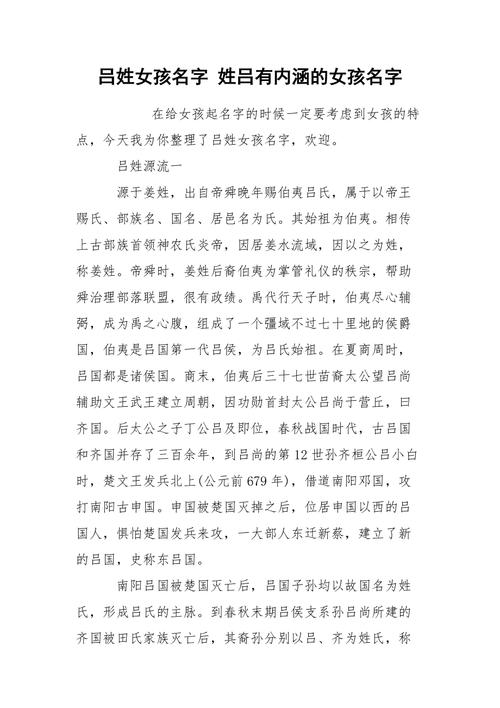 吕姓女孩名字 姓吕有内涵的女孩名字

在给女孩起名字的时候一定要考虑到女孩的特点，今天我为你整理了吕姓女孩名字，欢迎。

吕姓源流一

源于姜姓，出自帝舜晚年赐伯夷吕氏，属于以帝王赐氏、部族名、国名、居邑名为氏。其始祖为伯夷。相传上古部族首领神农氏炎帝，因居姜水流域，因以之为姓，称姜姓。帝舜时，姜姓后裔伯夷为掌管礼仪的秩宗，帮助舜治理部落联盟，很有政绩。禹代行天子时，伯夷尽心辅弼，成为禹之心腹，组成了一个疆域不过七十里地的侯爵国，伯夷是吕国第一代吕侯，为吕氏始祖。在夏商周时，吕国都是诸侯国。商末，伯夷后三十七世苗裔太公望吕尚辅助文王武王建立周朝，因功勋首封太公吕尚于营丘，曰齐国。后太公之子丁公吕及即位，春秋战国时代，古吕国和齐国并存了三百余年，到吕尚的第12世孙齐桓公吕小白时，楚文王发兵北上(公元前679年)，借道南阳邓国，攻打南阳古申国。申国被楚国灭掉之后，位居申国以西的吕国人，惧怕楚国发兵来攻，一大部人东迁新蔡，建立了新的吕国，史称东吕国。

南阳吕国被楚国灭亡后，吕国子孙均以故国名为姓氏，形成吕氏的主脉。到春秋末期吕侯支系孙吕尚所建的齐国被田氏家族灭亡后，其裔孙分别以吕、齐为姓氏，称